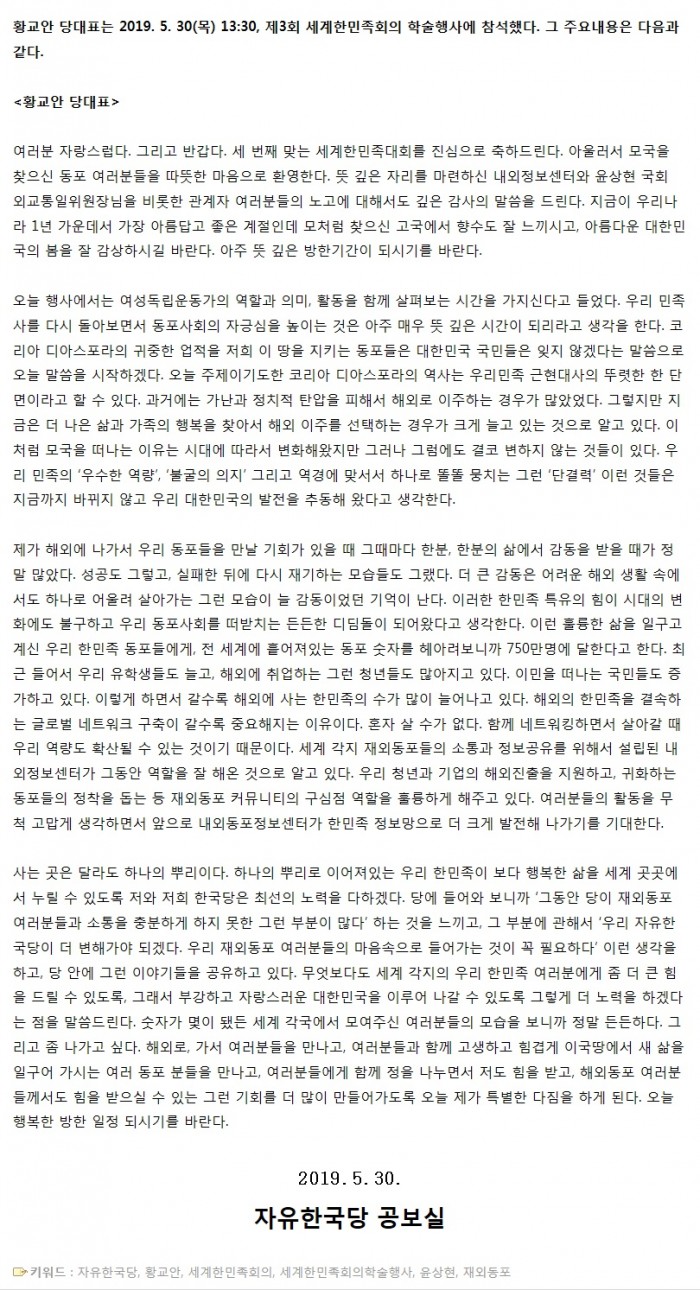 황교안 당대표는 2019. 5. 30(목) 13:30, 제3회 세계한민족회의 학술행사에 참석했다. 그 주요내용은 다음과 같다.

<황교안 당대표>

여러분 자랑스럽다. 그리고 반갑다. 세 번째 맞는 세계한민족대회를 진심으로 축하드린다. 아울러서 모국을 찾으신 동포 여러분들을 따뜻한 마음으로 환영한다. 뜻 깊은 자리를 마련하신 내외정보센터와 윤상현 국회 외교통일위원장님을 비롯한 관계자 여러분들의 노고에 대해서도 깊은 감사의 말씀을 드린다. 지금이 우리나라 1년 가운데서 가장 아름답고 좋은 계절인데 모처럼 찾으신 고국에서 향수도 잘 느끼시고, 아름다운 대한민국의 봄을 잘 감상하시길 바란다. 아주 뜻 깊은 방한기간이 되시기를 바란다.

오늘 행사에서는 여성독립운동가의 역할과 의미, 활동을 함께 살펴보는 시간을 가지신다고 들었다. 우리 민족사를 다시 돌아보면서 동포사회의 자긍심을 높이는 것은 아주 매우 뜻 깊은 시간이 되리라고 생각을 한다. 코리아 디아스포라의 귀중한 업적을 저희 이 땅을 지키는 동포들은 대한민국 국민들은 잊지 않겠다는 말씀으로 오늘 말씀을 시작하겠다. 오늘 주제이기도한 코리아 디아스포라의 역사는 우리민족 근현대사의 뚜렷한 한 단면이라고 할 수 있다. 과거에는 가난과 정치적 탄압을 피해서 해외로 이주하는 경우가 많았었다. 그렇지만 지금은 더 나은 삶과 가족의 행복을 찾아서 해외 이주를 선택하는 경우가 크게 늘고 있는 것으로 알고 있다. 이처럼 모국을 떠나는 이유는 시대에 따라서 변화해왔지만 그러나 그럼에도 결코 변하지 않는 것들이 있다. 우리 민족의 '우수한 역량', '불굴의 의지' 그리고 역경에 맞서서 하나로 똘똘 뭉치는 그런 '단결력' 이런 것들은 지금까지 바뀌지 않고 우리 대한민국의 발전을 추동해 왔다고 생각한다.

제가 해외에 나가서 우리 동포들을 만날 기회가 있을 때 그때마다 한분, 한분의 삶에서 감동을 받을 때가 정말 많았다. 성공도 그렇고, 실패한 뒤에 다시 재기하는 모습들도 그랬다. 더 큰 감동은 어려운 해외 생활 속에서도 하나로 어울려 살아가는 그런 모습이 늘 감동이었던 기억이 난다. 이러한 한민족 특유의 힘이 시대의 변화에도 불구하고 우리 동포사회를 떠받치는 든든한 디딤돌이 되어왔다고 생각한다. 이런 훌륭한 삶을 일구고 계신 우리 한민족 동포들에게, 전 세계에 흩어져있는 동포 숫자를 헤아려보니까 750만명에 달한다고 한다. 최근 들어서 우리 유학생들도 늘고, 해외에 취업하는 그런 청년들도 많아지고 있다. 이민을 떠나는 국민들도 증가하고 있다. 이렇게 하면서 갈수록 해외에 사는 한민족의 수가 많이 늘어나고 있다. 해외의 한민족을 결속하는 글로벌 네트워크 구축이 갈수록 중요해지는 이유이다. 혼자 살 수가 없다. 함께 네트워킹하면서 살아갈 때 우리 역량도 확산될 수 있는 것이기 때문이다. 세계 각지 재외동포들의 소통과 정보공유를 위해서 설립된 내외정보센터가 그동안 역할을 잘 해온 것으로 알고 있다. 우리 청년과 기업의 해외진출을 지원하고, 귀화하는 동포들의 정착을 돕는 등 재외동포 커뮤니티의 구심점 역할을 훌륭하게 해주고 있다. 여러분들의 활동을 무척 고맙게 생각하면서 앞으로 내외동포정보센터가 한민족 정보망으로 더 크게 발전해 나가기를 기대한다.

사는 곳은 달라도 하나의 뿌리이다. 하나의 뿌리로 이어져있는 우리 한민족이 보다 행복한 삶을 세계 곳곳에서 누릴 수 있도록 저와 저희 한국당은 최선의 노력을 다하겠다. 당에 들어와 보니까 '그동안 당이 재외동포 여러분들과 소통을 충분하게 하지 못한 그런 부분이 많다' 하는 것을 느끼고, 그 부분에 관해서 '우리 자유한국당이 더 변해가야 되겠다. 우리 재외동포 여러분들의 마음속으로 들어가는 것이 꼭 필요하다' 이런 생각을 하고, 당 안에 그런 이야기들을 공유하고 있다. 무엇보다도 세계 각지의 우리 한민족 여러분에게 좀 더 큰 힘을 드릴 수 있도록, 그래서 부강하고 자랑스러운 대한민국을 이루어 나갈 수 있도록 그렇게 더 노력을 하겠다는 점을 말씀드린다. 숫자가 몇이 됐든 세계 각국에서 모여주신 여러분들의 모습을 보니까 정말 든든하다. 그리고 좀 나가고 싶다. 해외로, 가서 여러분들을 만나고, 여러분들과 함께 고생하고 힘겹게 이국땅에서 새 삶을 일구어 가시는 여러 동포 분들을 만나고, 여러분들에게 함께 정을 나누면서 저도 힘을 받고, 해외동포 여러분들께서도 힘을 받으실 수 있는 그런 기회를 더 많이 만들어가도록 오늘 제가 특별한 다짐을 하게 된다. 오늘 행복한 방한 일정 되시기를 바란다.

2019. 5. 30.

자유한국당 공보실

키워드 : 자유한국당, 황교안, 세계한민족회의, 세계한민족회의학술행사, 윤상현, 재외동포